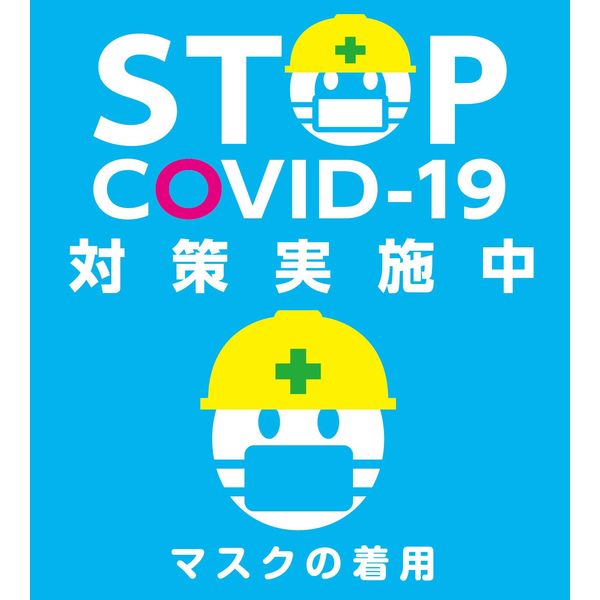 STOP
COVID-19
対策実施中

マスクの着用